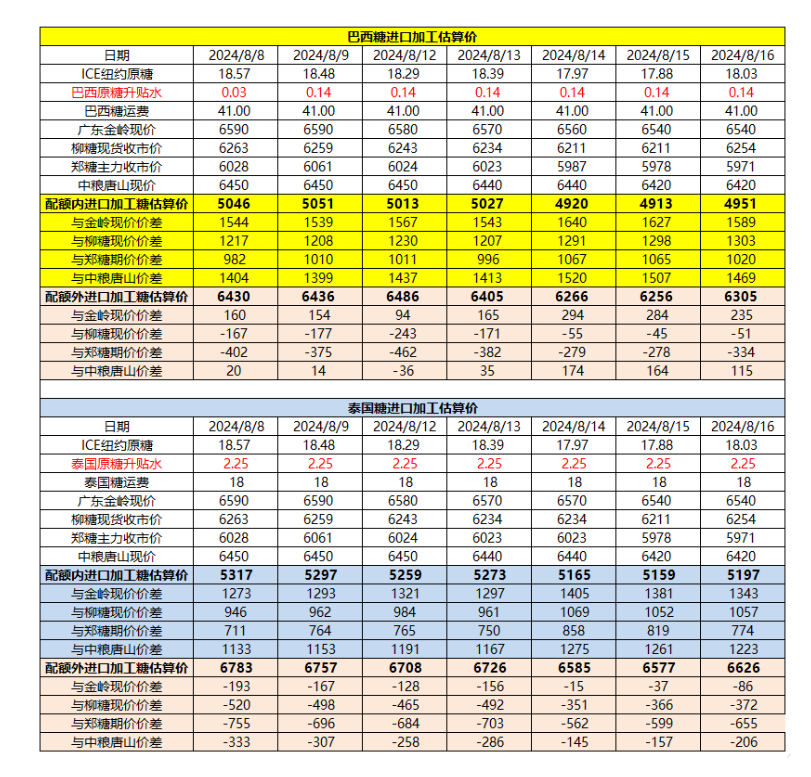 巴西糖进口加工估算价

| 日期 | 2024/8/8 | 2024/8/9 | 2024/8/12 | 2024/8/13 | 2024/8/14 | 2024/8/15 | 2024/8/16 |
|---|---|---|---|---|---|---|---|
| ICE纽约原糖 | 18.57 | 18.48 | 18.29 | 18.39 | 17.97 | 17.88 | 18.03 |
| 巴西原糖升贴水 | 0.03 | 0.14 | 0.14 | 0.14 | 0.14 | 0.14 | 0.14 |
| 巴西糖运费 | 41.00 | 41.00 | 41.00 | 41.00 | 41.00 | 41.00 | 41.00 |
| 广东金岭现价 | 6590 | 6590 | 6580 | 6570 | 6560 | 6540 | 6540 |
| 柳糖现货收市价 | 6263 | 6259 | 6243 | 6234 | 6211 | 6211 | 6254 |
| 郑糖主力收市价 | 6028 | 6061 | 6024 | 6023 | 5987 | 5978 | 5971 |
| 中粮唐山现价 | 6450 | 6450 | 6450 | 6440 | 6440 | 6420 | 6420 |
| 配额内进口加工糖估算价 | 5046 | 5051 | 5013 | 5027 | 4920 | 4913 | 4951 |
| 与金岭现价价差 | 1544 | 1539 | 1567 | 1543 | 1640 | 1627 | 1589 |
| 与柳糖现价价差 | 1217 | 1208 | 1230 | 1207 | 1291 | 1298 | 1303 |
| 与郑糖期价价差 | 982 | 1010 | 1011 | 996 | 1067 | 1065 | 1020 |
| 与中粮唐山价差 | 1404 | 1399 | 1437 | 1413 | 1520 | 1507 | 1469 |
| 配额外进口加工糖估算价 | 6430 | 6436 | 6486 | 6405 | 6266 | 6256 | 6305 |
| 与金岭现价价差 | 160 | 154 | 94 | 165 | 294 | 284 | 235 |
| 与柳糖现价价差 | -167 | -177 | -243 | -171 | -55 | -45 | -51 |
| 与郑糖期价价差 | -402 | -375 | -462 | -382 | -279 | -278 | -334 |
| 与中粮唐山价差 | 20 | 14 | -36 | 35 | 174 | 164 | 115 |

泰国糖进口加工估算价

| 日期 | 2024/8/8 | 2024/8/9 | 2024/8/12 | 2024/8/13 | 2024/8/14 | 2024/8/15 | 2024/8/16 |
|---|---|---|---|---|---|---|---|
| ICE纽约原糖 | 18.57 | 18.48 | 18.29 | 18.39 | 17.97 | 17.88 | 18.03 |
| 泰国原糖升贴水 | 2.25 | 2.25 | 2.25 | 2.25 | 2.25 | 2.25 | 2.25 |
| 泰国糖运费 | 18 | 18 | 18 | 18 | 18 | 18 | 18 |
| 广东金岭现价 | 6590 | 6590 | 6580 | 6570 | 6570 | 6540 | 6540 |
| 柳糖现货收市价 | 6263 | 6259 | 6243 | 6234 | 6234 | 6211 | 6254 |
| 郑糖主力收市价 | 6028 | 6061 | 6024 | 6023 | 6023 | 5978 | 5971 |
| 中粮唐山现价 | 6450 | 6450 | 6450 | 6440 | 6440 | 6420 | 6420 |
| 配额内进口加工糖估算价 | 5317 | 5297 | 5259 | 5273 | 5165 | 5159 | 5197 |
| 与金岭现价价差 | 1273 | 1293 | 1321 | 1297 | 1405 | 1381 | 1343 |
| 与柳糖现价价差 | 946 | 962 | 984 | 961 | 1069 | 1052 | 1057 |
| 与郑糖期价价差 | 711 | 764 | 765 | 750 | 858 | 819 | 774 |
| 与中粮唐山价差 | 1133 | 1153 | 1191 | 1167 | 1275 | 1261 | 1223 |
| 配额外进口加工糖估算价 | 6783 | 6757 | 6708 | 6726 | 6585 | 6577 | 6626 |
| 与金岭现价价差 | -193 | -167 | -128 | -156 | -15 | -37 | -86 |
| 与柳糖现价价差 | -520 | -498 | -465 | -492 | -351 | -366 | -372 |
| 与郑糖期价价差 | -755 | -696 | -684 | -703 | -562 | -599 | -655 |
| 与中粮唐山价差 | -333 | -307 | -258 | -286 | -145 | -157 | -206 |